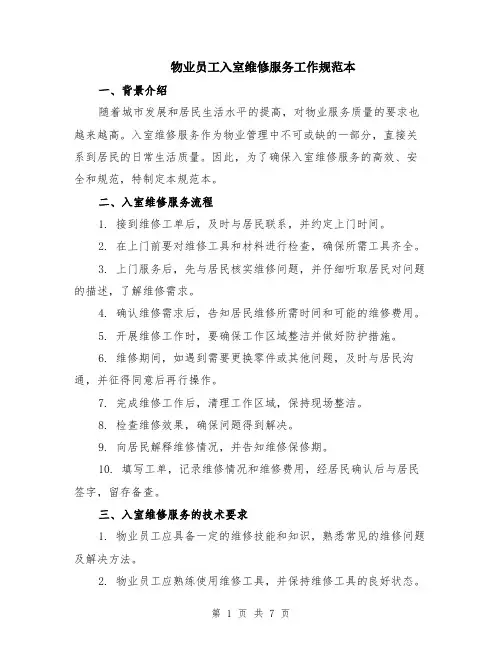 物业员工入室维修服务工作规范本

一、背景介绍

随着城市发展和居民生活水平的提高，对物业服务质量的要求也越来越高。入室维修服务作为物业管理中不可或缺的一部分，直接关系到居民的日常生活质量。因此，为了确保入室维修服务的高效、安全和规范，特制定本规范本。

二、入室维修服务流程

1. 接到维修工单后，及时与居民联系，并约定上门时间。

2. 在上门前要对维修工具和材料进行检查，确保所需工具齐全。

3. 上门服务后，先与居民核实维修问题，并仔细听取居民对问题的描述，了解维修需求。

4. 确认维修需求后，告知居民维修所需时间和可能的维修费用。

5. 开展维修工作时，要确保工作区域整洁并做好防护措施。

6. 维修期间，如遇到需要更换零件或其他问题，及时与居民沟通，并征得同意后再行操作。

7. 完成维修工作后，清理工作区域，保持现场整洁。

8. 检查维修效果，确保问题得到解决。

9. 向居民解释维修情况，并告知维修保修期。

10. 填写工单，记录维修情况和维修费用，经居民确认后与居民签字，留存备查。

三、入室维修服务的技术要求

1. 物业员工应具备一定的维修技能和知识，熟悉常见的维修问题及解决方法。

2. 物业员工应熟练使用维修工具，并保持维修工具的良好状态。

第 1 页 共 7 页